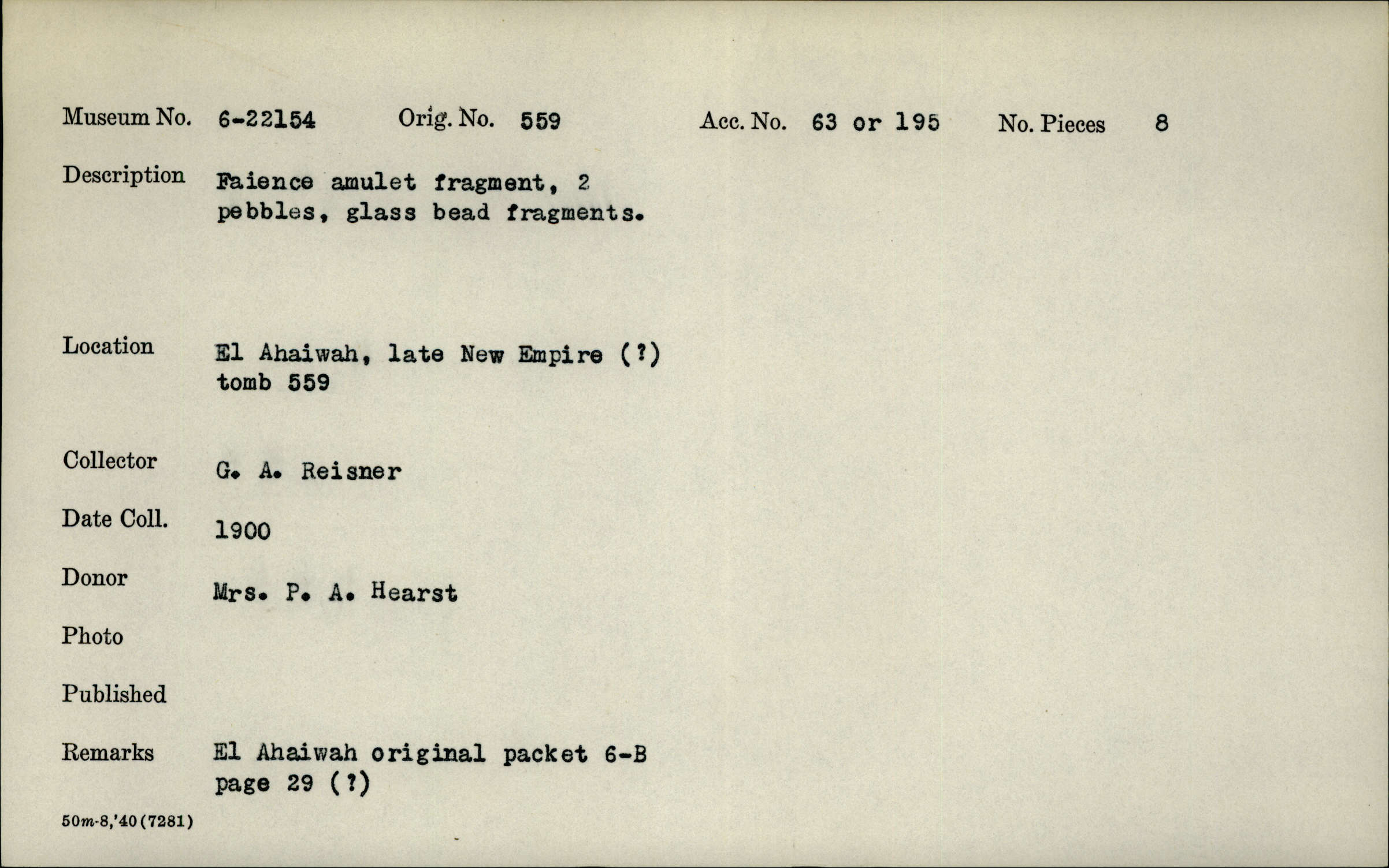 Museum No. 6-22154 Orig. No. 559 Acc. No. 63 or 195 No. Pieces 8

Description Faience amulet fragment, 2 pebbles, glass bead fragments.

Location El Ahaiwah, late New Empire (?) tomb 559

Collector G. A. Reisner

Date Coll. 1900

Donor Mrs. P. A. Hearst

Photo

Published

Remarks El Ahaiwah original packet 6-B page 29 (?)

50m-8,'40(7281)